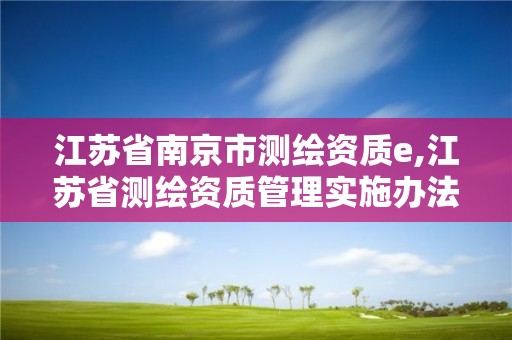 江苏省南京市测绘资质e,江苏省测绘资质管理实施办法